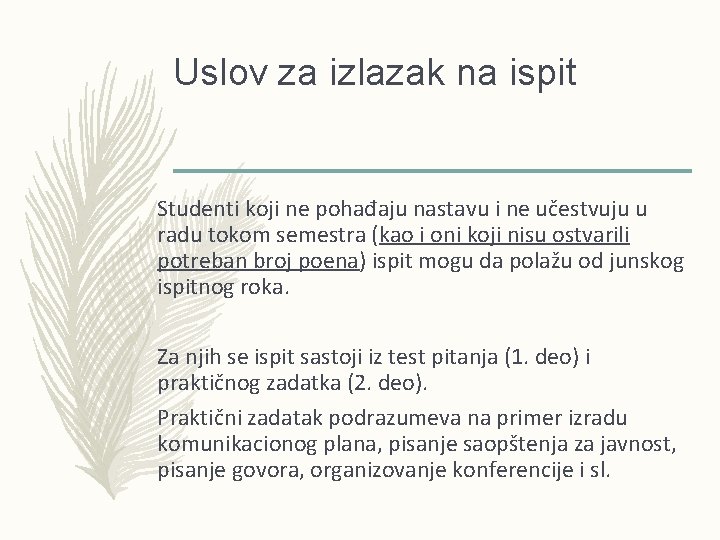 Uslov za izlazak na ispit

Studenti koji ne pohađaju nastavu i ne učestvuju u radu tokom semestra (kao i oni koji nisu ostvarili potreban broj poena) ispit mogu da polažu od junskog ispitnog roka.

Za njih se ispit sastoji iz test pitanja (1. deo) i praktičnog zadatka (2. deo).

Praktični zadatak podrazumeva na primer izradu komunikacionog plana, pisanje saopštenja za javnost, pisanje govora, organizovanje konferencije i sl.